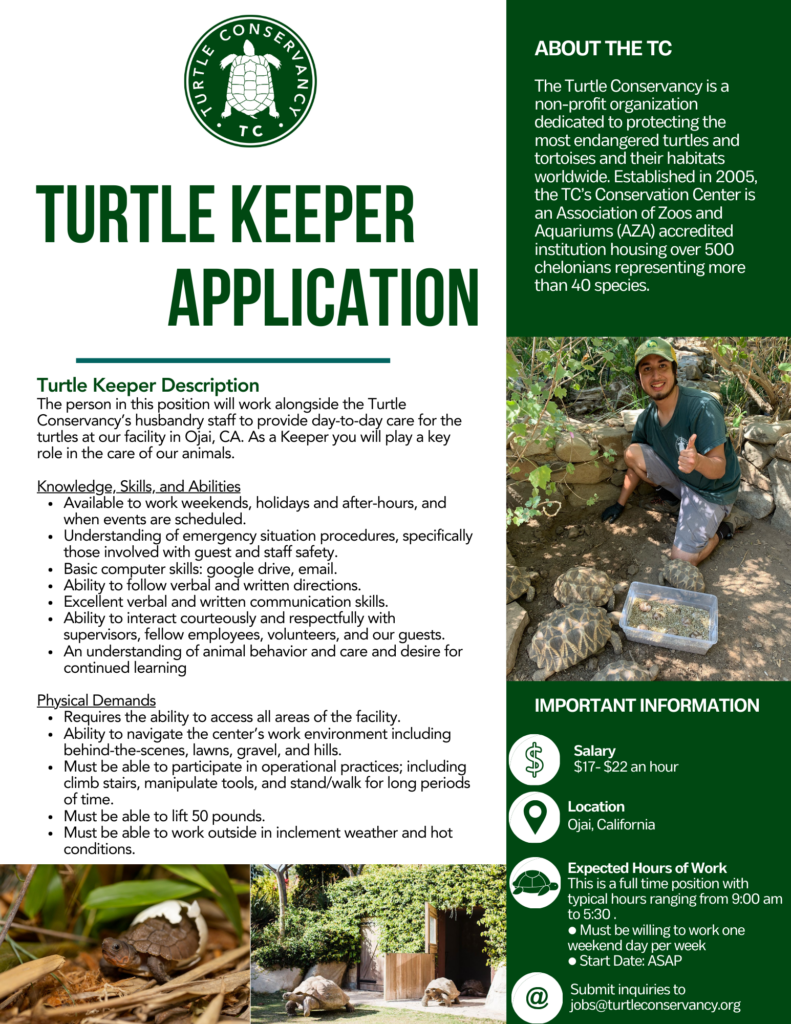 TURTLE CONSERVANCY
TC

TURTLE KEEPER APPLICATION

Turtle Keeper Description

The person in this position will work alongside the Turtle Conservancy's husbandry staff to provide day-to-day care for the turtles at our facility in Ojai, CA. As a Keeper you will play a key role in the care of our animals.

Knowledge, Skills, and Abilities
• Available to work weekends, holidays and after-hours, and when events are scheduled.
• Understanding of emergency situation procedures, specifically those involved with guest and staff safety.
• Basic computer skills: google drive, email.
• Ability to follow verbal and written directions.
• Excellent verbal and written communication skills.
• Ability to interact courteously and respectfully with supervisors, fellow employees, volunteers, and our guests.
• An understanding of animal behavior and care and desire for continued learning

Physical Demands
• Requires the ability to access all areas of the facility.
• Ability to navigate the center's work environment including behind-the-scenes, lawns, gravel, and hills.
• Must be able to participate in operational practices; including climb stairs, manipulate tools, and stand/walk for long periods of time.
• Must be able to lift 50 pounds.
• Must be able to work outside in inclement weather and hot conditions.

ABOUT THE TC

The Turtle Conservancy is a non-profit organization dedicated to protecting the most endangered turtles and tortoises and their habitats worldwide. Established in 2005, the TC's Conservation Center is an Association of Zoos and Aquariums (AZA) accredited institution housing over 500 chelonians representing more than 40 species.

IMPORTANT INFORMATION

Salary
$17- $22 an hour

Location
Ojai, California

Expected Hours of Work
This is a full time position with typical hours ranging from 9:00 am to 5:30 .
• Must be willing to work one weekend day per week
• Start Date: ASAP

Submit inquiries to
jobs@turtleconservancy.org